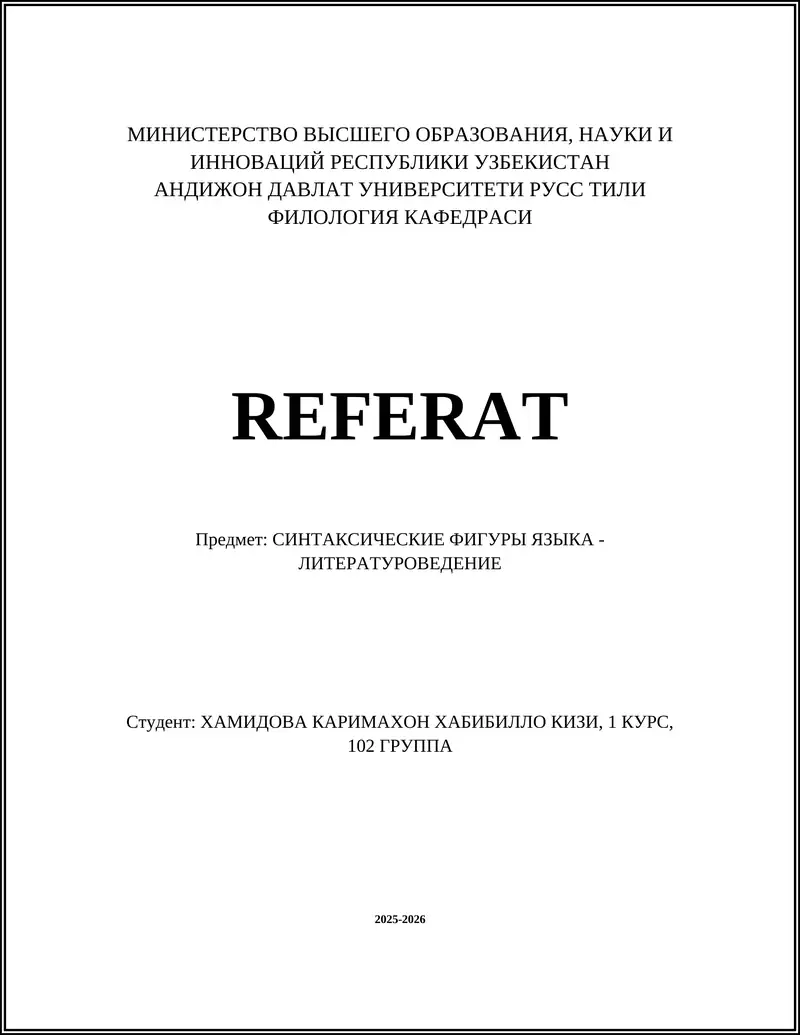 МИНИСТЕРСТВО ВЫСШЕГО ОБРАЗОВАНИЯ, НАУКИ И ИННОВАЦИЙ РЕСПУБЛИКИ УЗБЕКИСТАН
АНДИЖОН ДАВЛАТ УНИВЕРСИТЕТИ РУСС ТИЛИ ФИЛОЛОГИЯ КАФЕДРАСИ

REFERAT

Предмет: СИНТАКСИЧЕСКИЕ ФИГУРЫ ЯЗЫКА - ЛИТЕРАТУРОВЕДЕНИЕ

Студент: ХАМИДОВА КАРИМАХОН ХАБИБИЛЛО КИЗИ, 1 КУРС, 102 ГРУППА

2025-2026